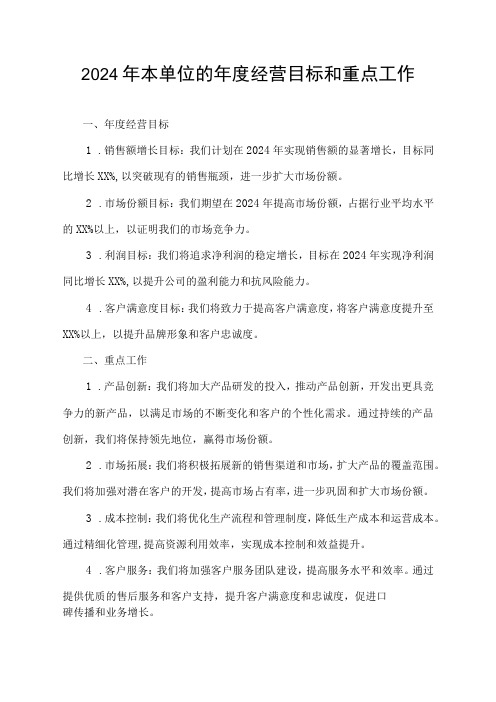 2024年本单位的年度经营目标和重点工作

一、年度经营目标

1.销售额增长目标：我们计划在2024年实现销售额的显著增长，目标同比增长XX%，以突破现有的销售瓶颈，进一步扩大市场份额。

2.市场份额目标：我们期望在2024年提高市场份额，占据行业平均水平的XX%以上，以证明我们的市场竞争力。

3.利润目标：我们将追求净利润的稳定增长，目标在2024年实现净利润同比增长XX%，以提升公司的盈利能力和抗风险能力。

4.客户满意度目标：我们将致力于提高客户满意度，将客户满意度提升至XX%以上，以提升品牌形象和客户忠诚度。

二、重点工作

1.产品创新：我们将加大产品研发的投入，推动产品创新，开发出更具竞争力的新产品，以满足市场的不断变化和客户的个性化需求。通过持续的产品创新，我们将保持领先地位，赢得市场份额。

2.市场拓展：我们将积极拓展新的销售渠道和市场，扩大产品的覆盖范围。我们将加强对潜在客户的开发，提高市场占有率，进一步巩固和扩大市场份额。

3.成本控制：我们将优化生产流程和管理制度，降低生产成本和运营成本。通过精细化管理，提高资源利用效率，实现成本控制和效益提升。

4.客户服务：我们将加强客户服务团队建设，提高服务水平和效率。通过提供优质的售后服务和客户支持，提升客户满意度和忠诚度，促进口碑传播和业务增长。